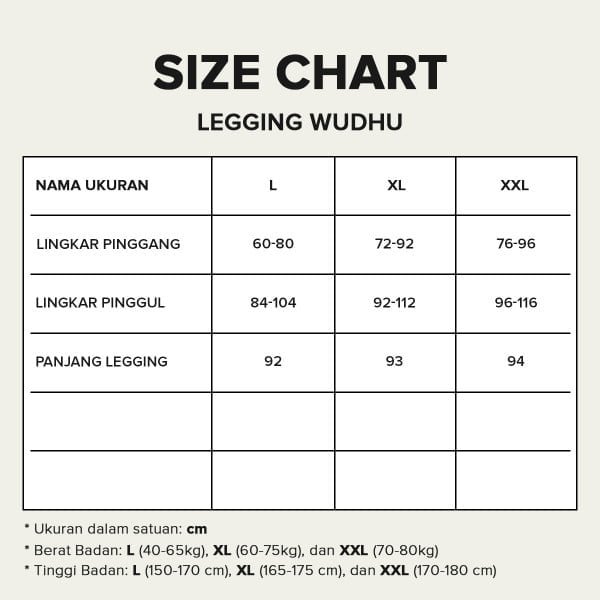 SIZE CHART

LEGGING WUDHU

| NAMA UKURAN | L | XL | XXL |
|---|---|---|---|
| LINGKAR PINGGANG | 60-80 | 72-92 | 76-96 |
| LINGKAR PINGGUL | 84-104 | 92-112 | 96-116 |
| PANJANG LEGGING | 92 | 93 | 94 |
| | | | |
| | | | |

* Ukuran dalam satuan: cm
* Berat Badan: L (40-65kg), XL (60-75kg), dan XXL (70-80kg)
* Tinggi Badan: L (150-170 cm), XL (165-175 cm), dan XXL (170-180 cm)